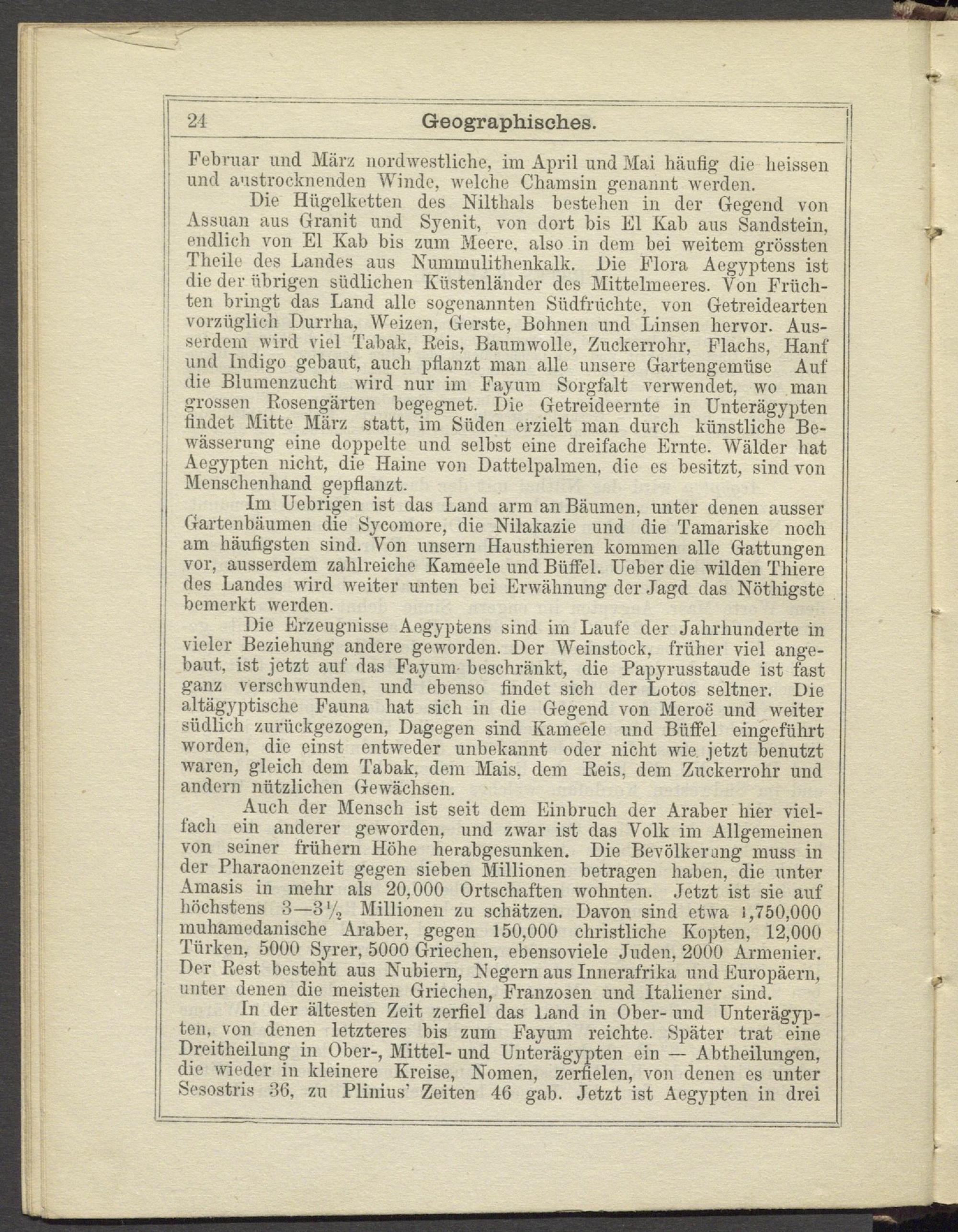 24 Geographisches.

Februar und März nordwestliche, im April und Mai häufig die heissen und austrocknenden Winde, welche Chamsin genannt werden.

Die Hügelketten des Nilthals bestehen in der Gegend von Assuan aus Granit und Syenit, von dort bis El Kab aus Sandstein, endlich von El Kab bis zum Meere, also in dem bei weitem grössten Theile des Landes aus Nummulithenkalk. Die Flora Aegyptens ist die der übrigen südlichen Küstenländer des Mittelmeeres. Von Früchten bringt das Land alle sogenannten Südfrüchte, von Getreidearten vorzüglich Durrha, Weizen, Gerste, Bohnen und Linsen hervor. Ausserdem wird viel Tabak, Reis, Baumwolle, Zuckerrohr, Flachs, Hanf und Indigo gebaut, auch pflanzt man alle unsere Gartengemüse Auf die Blumenzucht wird nur im Fayum Sorgfalt verwendet, wo man grossen Rosengärten begegnet. Die Getreideernte in Unterägypten findet Mitte März statt, im Süden erzielt man durch künstliche Bewässerung eine doppelte und selbst eine dreifache Ernte. Wälder hat Aegypten nicht, die Haine von Dattelpalmen, die es besitzt, sind von Menschenhand gepflanzt.

Im Uebrigen ist das Land arm an Bäumen, unter denen ausser Gartenbäumen die Sycomore, die Nilakazie und die Tamariske noch am häufigsten sind. Von unsern Hausthieren kommen alle Gattungen vor, ausserdem zahlreiche Kameele und Büffel. Ueber die wilden Thiere des Landes wird weiter unten bei Erwähnung der Jagd das Nöthigste bemerkt werden.

Die Erzeugnisse Aegyptens sind im Laufe der Jahrhunderte in vieler Beziehung andere geworden. Der Weinstock, früher viel angebaut, ist jetzt auf das Fayum beschränkt, die Papyrusstaude ist fast ganz verschwunden, und ebenso findet sich der Lotos seltner. Die altägyptische Fauna hat sich in die Gegend von Meroë und weiter südlich zurückgezogen, Dagegen sind Kameele und Büffel eingeführt worden, die einst entweder unbekannt oder nicht wie jetzt benutzt waren, gleich dem Tabak, dem Mais, dem Reis, dem Zuckerrohr und andern nützlichen Gewächsen.

Auch der Mensch ist seit dem Einbruch der Araber hier vielfach ein anderer geworden, und zwar ist das Volk im Allgemeinen von seiner frühern Höhe herabgesunken. Die Bevölkerung muss in der Pharaonenzeit gegen sieben Millionen betragen haben, die unter Amasis in mehr als 20,000 Ortschaften wohnten. Jetzt ist sie auf höchstens 3—3½ Millionen zu schätzen. Davon sind etwa 1,750,000 muhamedanische Araber, gegen 150,000 christliche Kopten, 12,000 Türken, 5000 Syrer, 5000 Griechen, ebensoviele Juden, 2000 Armenier. Der Rest besteht aus Nubiern, Negern aus Innerafrika und Europäern, unter denen die meisten Griechen, Franzosen und Italiener sind.

In der ältesten Zeit zerfiel das Land in Ober- und Unterägypten, von denen letzteres bis zum Fayum reichte. Später trat eine Dreitheilung in Ober-, Mittel- und Unterägypten ein — Abtheilungen, die wieder in kleinere Kreise, Nomen, zerfielen, von denen es unter Sesostris 36, zu Plinius' Zeiten 46 gab. Jetzt ist Aegypten in drei